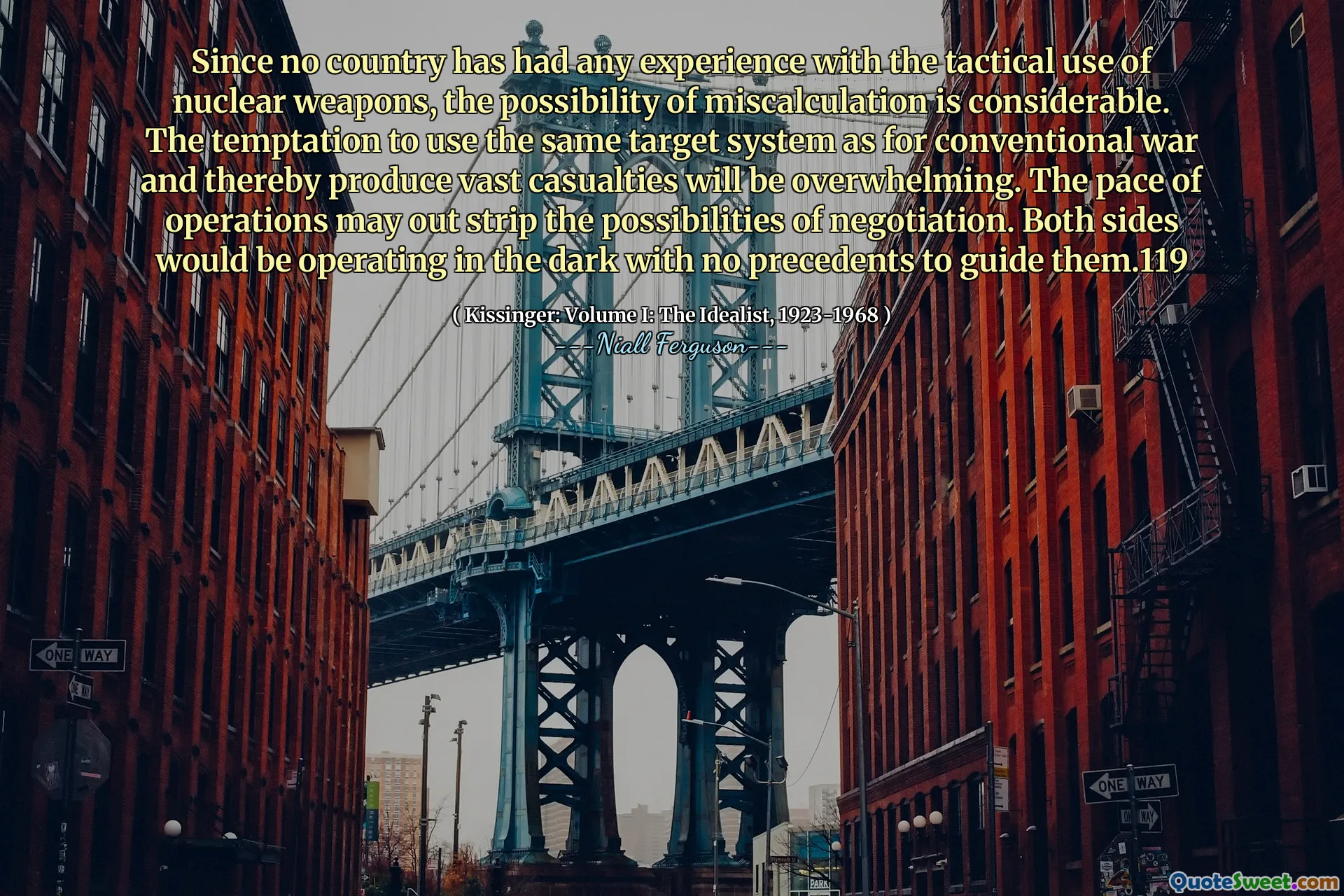 Since no country has had any experience with the tactical use of nuclear weapons, the possibility of miscalculation is considerable. The temptation to use the same target system as for conventional war and thereby produce vast casualties will be overwhelming. The pace of operations may out strip the possibilities of negotiation. Both sides would be operating in the dark with no precedents to guide them.119

( Kissinger: Volume I: The Idealist, 1923-1968 )

---Niall Ferguson---

ONE WAY

ONE WAY

ONE WAY

ONE WAY

PARK

QuoteSweet.com